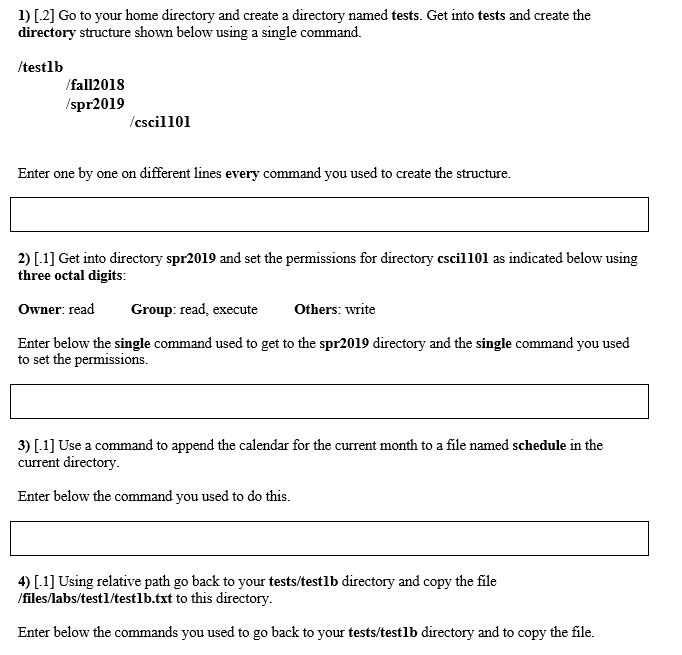 1) [.2] Go to your home directory and create a directory named tests. Get into tests and create the directory structure shown below using a single command.

/test1b
/fall2018
/spr2019
/csci1101

Enter one by one on different lines every command you used to create the structure.

2) [.1] Get into directory spr2019 and set the permissions for directory csci1101 as indicated below using three octal digits:

Owner: read Group: read, execute Others: write

Enter below the single command used to get to the spr2019 directory and the single command you used to set the permissions.

3) [.1] Use a command to append the calendar for the current month to a file named schedule in the current directory.

Enter below the command you used to do this.

4) [.1] Using relative path go back to your tests/test1b directory and copy the file /files/labs/test1/test1b.txt to this directory.

Enter below the commands you used to go back to your tests/test1b directory and to copy the file.